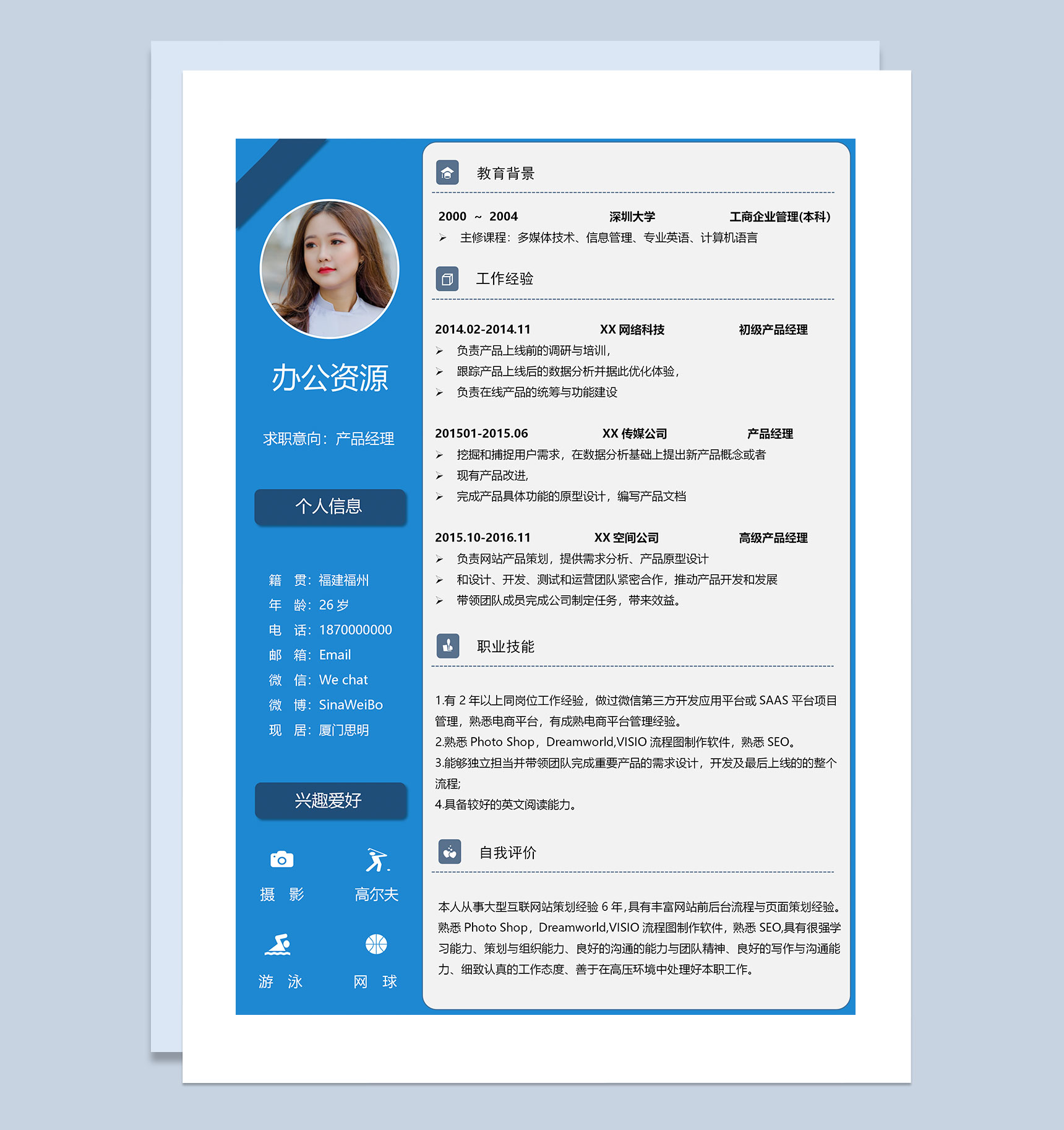 办公资源

求职意向：产品经理

个人信息

籍 贯：福建福州
年 龄：26 岁
电 话：1870000000
邮 箱：Email
微 信：We chat
微 博：SinaWeiBo
现 居：厦门思明

兴趣爱好

摄 影
高尔夫
游 泳
网 球

教育背景

2000 ~ 2004 深圳大学 工商企业管理(本科)
➢ 主修课程：多媒体技术、信息管理、专业英语、计算机语言

工作经验

2014.02-2014.11 XX 网络科技 初级产品经理
➢ 负责产品上线前的调研与培训，
➢ 跟踪产品上线后的数据分析并据此优化体验，
➢ 负责在线产品的统筹与功能建设

201501-2015.06 XX 传媒公司 产品经理
➢ 挖掘和捕捉用户需求，在数据分析基础上提出新产品概念或者
➢ 现有产品改进，
➢ 完成产品具体功能的原型设计，编写产品文档

2015.10-2016.11 XX 空间公司 高级产品经理
➢ 负责网站产品策划，提供需求分析、产品原型设计
➢ 和设计、开发、测试和运营团队紧密合作，推动产品开发和发展
➢ 带领团队成员完成公司制定任务，带来效益。

职业技能

1.有 2 年以上同岗位工作经验，做过微信第三方开发应用平台或 SAAS 平台项目管理，熟悉电商平台，有成熟电商平台管理经验。
2.熟悉 Photo Shop，Dreamworld,VISIO 流程图制作软件，熟悉 SEO。
3.能够独立担当并带领团队完成重要产品的需求设计，开发及最后上线的的整个流程;
4.具备较好的英文阅读能力。

自我评价

本人从事大型互联网站策划经验 6 年,具有丰富网站前后台流程与页面策划经验。熟悉 Photo Shop，Dreamworld,VISIO 流程图制作软件，熟悉 SEO,具有很强学习能力、策划与组织能力、良好的沟通的能力与团队精神、良好的写作与沟通能力、细致认真的工作态度、善于在高压环境中处理好本职工作。